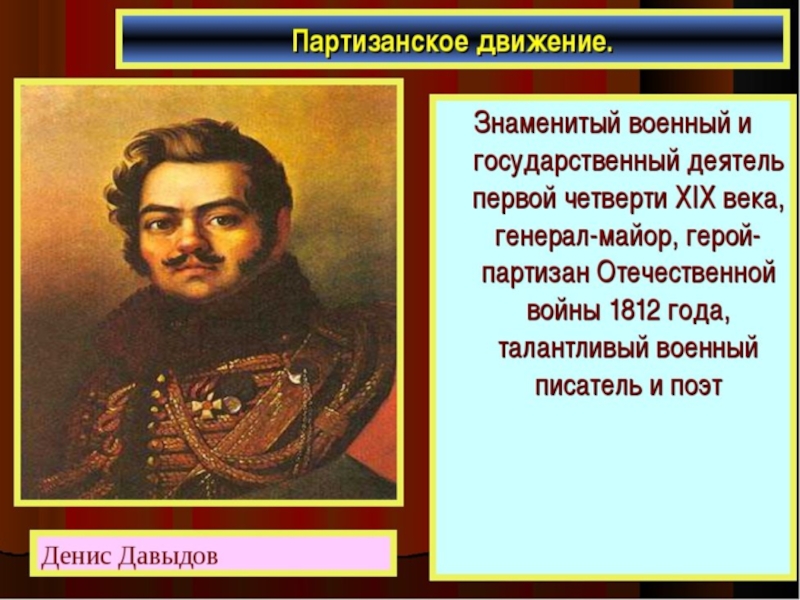 Партизанское движение.

Знаменитый военный и государственный деятель первой четверти XIX века, генерал-майор, герой-партизан Отечественной войны 1812 года, талантливый военный писатель и поэт

Денис Давыдов